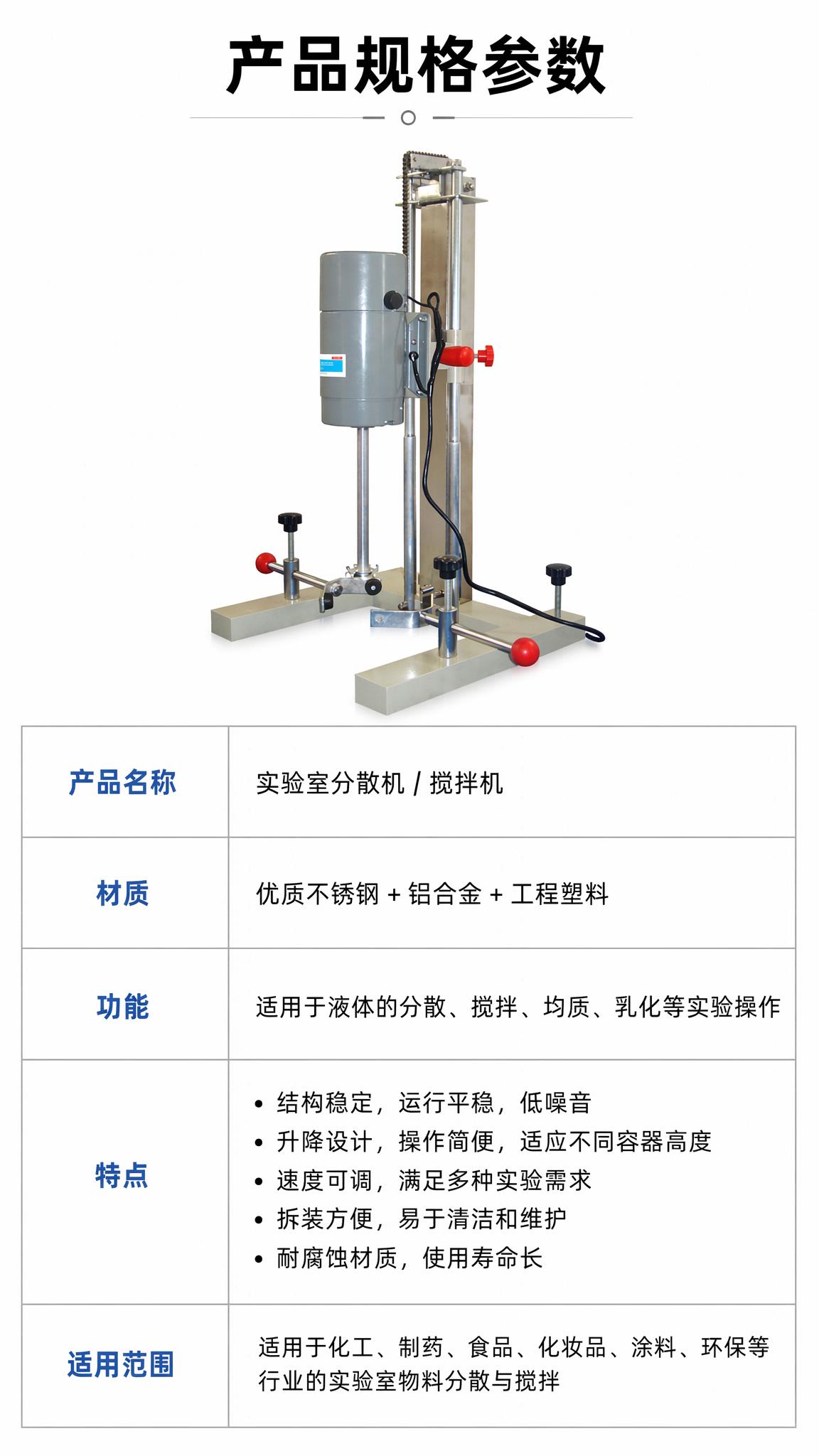 产品规格参数

| 产品名称 | 实验室分散机 / 搅拌机 |
|---|---|
| 材质 | 优质不锈钢 + 铝合金 + 工程塑料 |
| 功能 | 适用于液体的分散、搅拌、均质、乳化等实验操作 |
| 特点 | • 结构稳定，运行平稳，低噪音 • 升降设计，操作简便，适应不同容器高度 • 速度可调，满足多种实验需求 • 拆装方便，易于清洁和维护 • 耐腐蚀材质，使用寿命长 |
| 适用范围 | 适用于化工、制药、食品、化妆品、涂料、环保等行业的实验室物料分散与搅拌 |